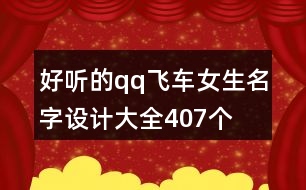 好听的qq飞车女生名字设计大全407个